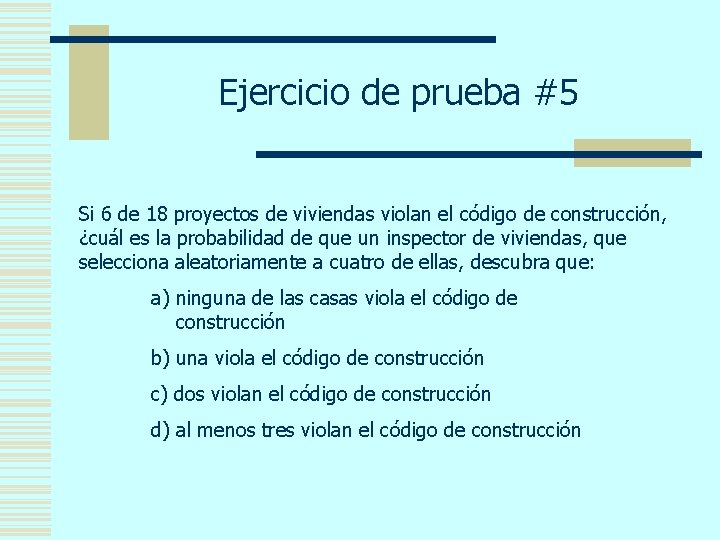 Ejercicio de prueba #5

Si 6 de 18 proyectos de viviendas violan el código de construcción, ¿cuál es la probabilidad de que un inspector de viviendas, que selecciona aleatoriamente a cuatro de ellas, descubra que:

a) ninguna de las casas viola el código de construcción

b) una viola el código de construcción

c) dos violan el código de construcción

d) al menos tres violan el código de construcción